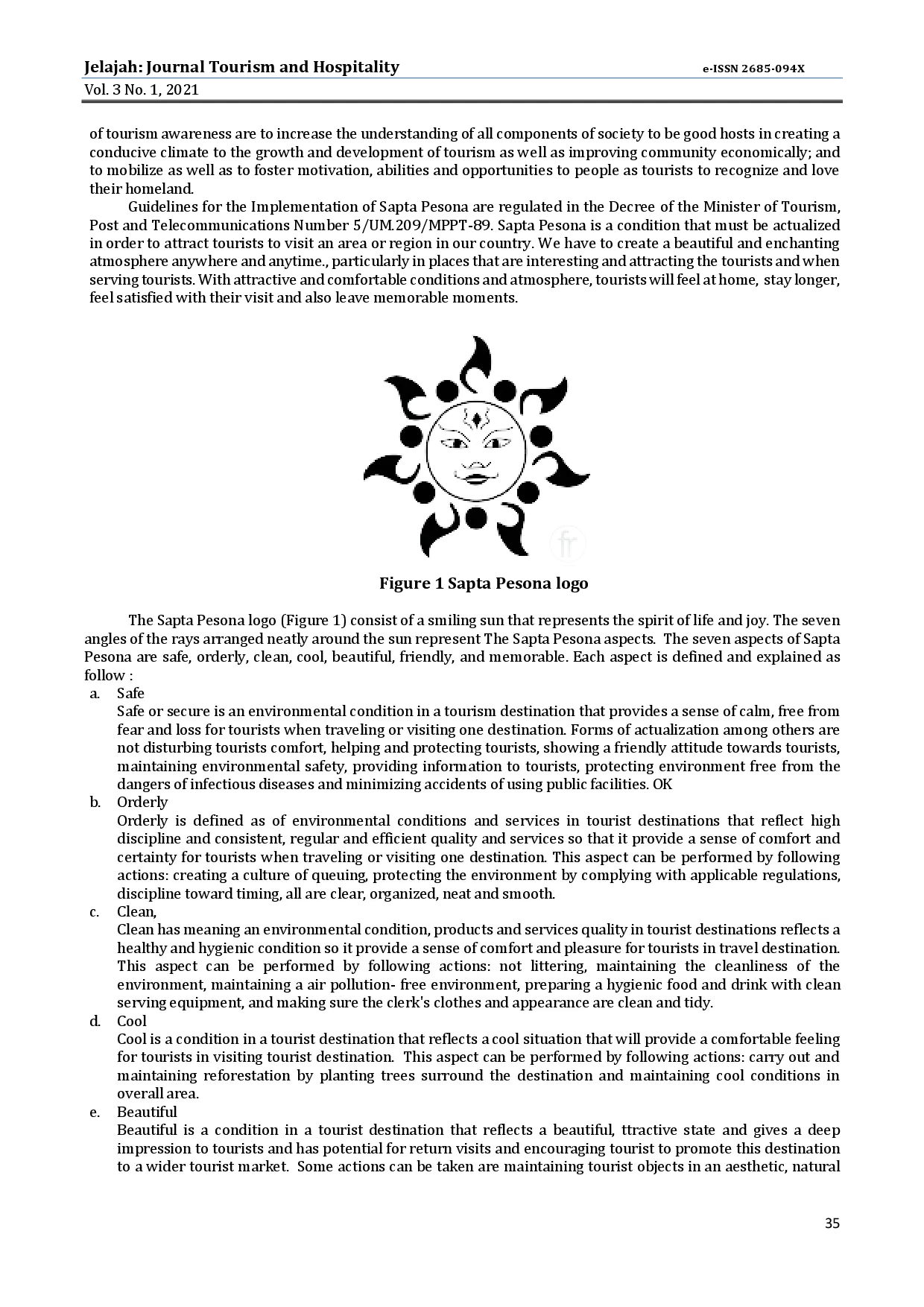 Jelajah: Journal Tourism and Hospitality e-ISSN 2685-094X
Vol. 3 No. 1, 2021

of tourism awareness are to increase the understanding of all components of society to be good hosts in creating a conducive climate to the growth and development of tourism as well as improving community economically; and to mobilize as well as to foster motivation, abilities and opportunities to people as tourists to recognize and love their homeland.

Guidelines for the Implementation of Sapta Pesona are regulated in the Decree of the Minister of Tourism, Post and Telecommunications Number 5/UM.209/MPPT-89. Sapta Pesona is a condition that must be actualized in order to attract tourists to visit an area or region in our country. We have to create a beautiful and enchanting atmosphere anywhere and anytime., particularly in places that are interesting and attracting the tourists and when serving tourists. With attractive and comfortable conditions and atmosphere, tourists will feel at home, stay longer, feel satisfied with their visit and also leave memorable moments.

fr

Figure 1 Sapta Pesona logo

The Sapta Pesona logo (Figure 1) consist of a smiling sun that represents the spirit of life and joy. The seven angles of the rays arranged neatly around the sun represent The Sapta Pesona aspects. The seven aspects of Sapta Pesona are safe, orderly, clean, cool, beautiful, friendly, and memorable. Each aspect is defined and explained as follow :

a. Safe
Safe or secure is an environmental condition in a tourism destination that provides a sense of calm, free from fear and loss for tourists when traveling or visiting one destination. Forms of actualization among others are not disturbing tourists comfort, helping and protecting tourists, showing a friendly attitude towards tourists, maintaining environmental safety, providing information to tourists, protecting environment free from the dangers of infectious diseases and minimizing accidents of using public facilities. OK

b. Orderly
Orderly is defined as of environmental conditions and services in tourist destinations that reflect high discipline and consistent, regular and efficient quality and services so that it provide a sense of comfort and certainty for tourists when traveling or visiting one destination. This aspect can be performed by following actions: creating a culture of queuing, protecting the environment by complying with applicable regulations, discipline toward timing, all are clear, organized, neat and smooth.

c. Clean,
Clean has meaning an environmental condition, products and services quality in tourist destinations reflects a healthy and hygienic condition so it provide a sense of comfort and pleasure for tourists in travel destination. This aspect can be performed by following actions: not littering, maintaining the cleanliness of the environment, maintaining a air pollution- free environment, preparing a hygienic food and drink with clean serving equipment, and making sure the clerk's clothes and appearance are clean and tidy.

d. Cool
Cool is a condition in a tourist destination that reflects a cool situation that will provide a comfortable feeling for tourists in visiting tourist destination. This aspect can be performed by following actions: carry out and maintaining reforestation by planting trees surround the destination and maintaining cool conditions in overall area.

e. Beautiful
Beautiful is a condition in a tourist destination that reflects a beautiful, ttractive state and gives a deep impression to tourists and has potential for return visits and encouraging tourist to promote this destination to a wider tourist market. Some actions can be taken are maintaining tourist objects in an aesthetic, natural

35